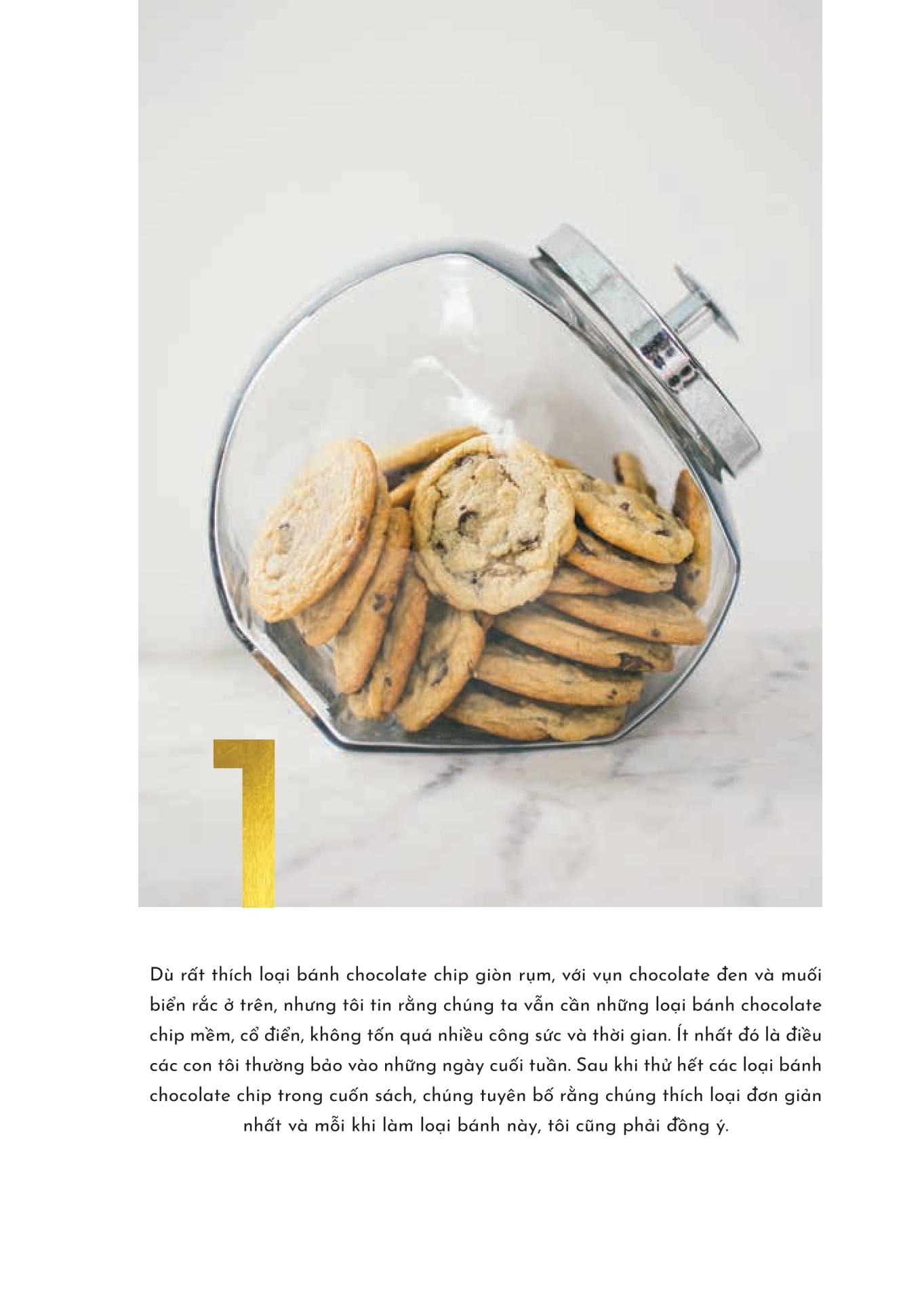 1

Dù rất thích loại bánh chocolate chip giòn rụm, với vụn chocolate đen và muối biển rắc ở trên, nhưng tôi tin rằng chúng ta vẫn cần những loại bánh chocolate chip mềm, cổ điển, không tốn quá nhiều công sức và thời gian. Ít nhất đó là điều các con tôi thường bảo vào những ngày cuối tuần. Sau khi thử hết các loại bánh chocolate chip trong cuốn sách, chúng tuyên bố rằng chúng thích loại đơn giản nhất và mỗi khi làm loại bánh này, tôi cũng phải đồng ý.